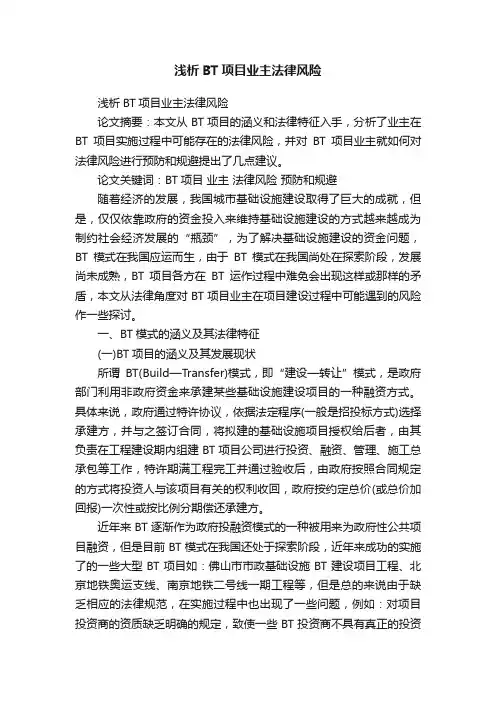 浅析 BT 项目业主法律风险

浅析 BT 项目业主法律风险

论文摘要：本文从 BT 项目的涵义和法律特征入手，分析了业主在 BT 项目实施过程中可能存在的法律风险，并对 BT 项目业主就如何对法律风险进行预防和规避提出了几点建议。

论文关键词：BT 项目 业主 法律风险 预防和规避

随着经济的发展，我国城市基础设施建设取得了巨大的成就，但是，仅仅依靠政府的资金投入来维持基础设施建设的方式越来越成为制约社会经济发展的“瓶颈”，为了解决基础设施建设的资金问题，BT 模式在我国应运而生，由于 BT 模式在我国尚处在探索阶段，发展尚未成熟，BT 项目各方在 BT 运作过程中难免会出现这样或那样的矛盾，本文从法律角度对 BT 项目业主在项目建设过程中可能遇到的风险作一些探讨。

一、BT 模式的涵义及其法律特征

(一)BT 项目的涵义及其发展现状

所谓 BT(Build—Transfer)模式，即“建设—转让”模式，是政府部门利用非政府资金来承建某些基础设施建设项目的一种融资方式。具体来说，政府通过特许协议，依据法定程序(一般是招投标方式)选择承建方，并与之签订合同，将拟建的基础设施项目授权给后者，由其负责在工程建设期内组建 BT 项目公司进行投资、融资、管理、施工总承包等工作，特许期满工程完工并通过验收后，由政府按照合同规定的方式将投资人与该项目有关的权利收回，政府按约定总价(或总价加回报)一次性或按比例分期偿还承建方。

近年来 BT 逐渐作为政府投融资模式的一种被用来为政府性公共项目融资，但是目前 BT 模式在我国还处于探索阶段，近年来成功的实施了的一些大型 BT 项目如：佛山市市政基础设施 BT 建设项目工程、北京地铁奥运支线、南京地铁二号线一期工程等，但是总的来说由于缺乏相应的法律规范，在实施过程中也出现了一些问题，例如：对项目投资商的资质缺乏明确的规定，致使一些 BT 投资商不具有真正的投资